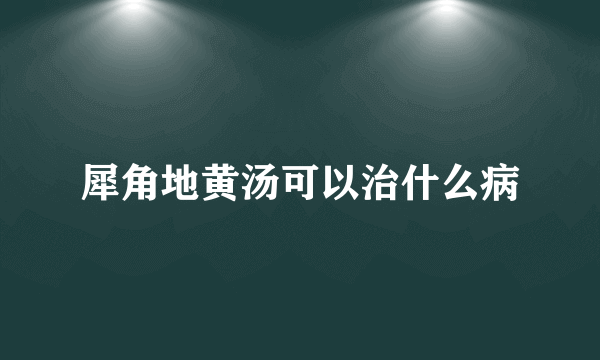 犀角地黄汤可以治什么病